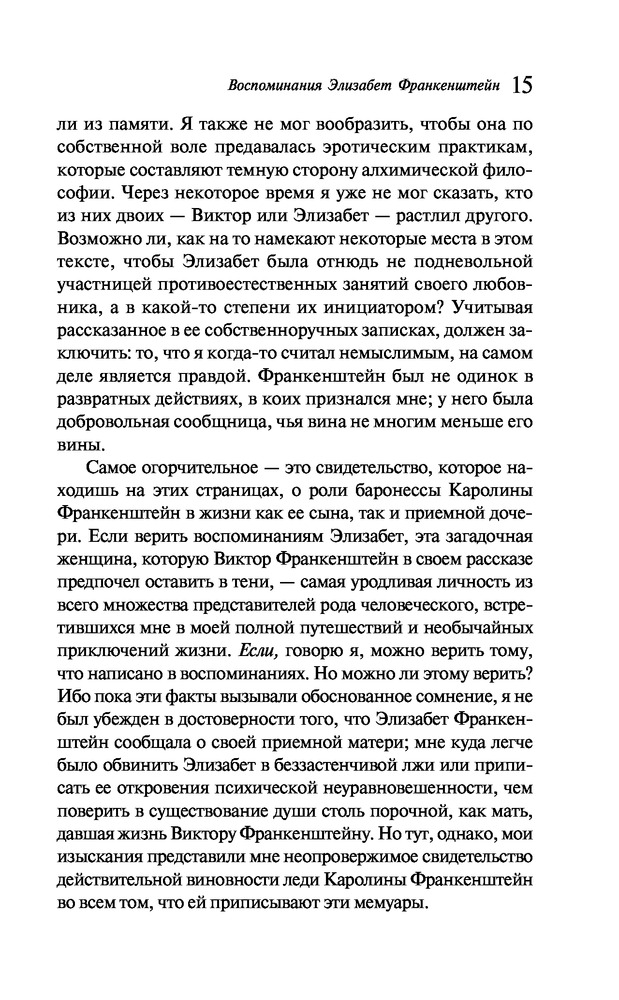 Воспоминания Элизабет Франкенштейн 15

ли из памяти. Я также не мог вообразить, чтобы она по собственной воле предавалась эротическим практикам, которые составляют темную сторону алхимической философии. Через некоторое время я уже не мог сказать, кто из них двоих — Виктор или Элизабет — растлил другого. Возможно ли, как на то намекают некоторые места в этом тексте, чтобы Элизабет была отнюдь не подневольной участницей противоестественных занятий своего любовника, а в какой-то степени их инициатором? Учитывая рассказанное в ее собственноручных записках, должен заключить: то, что я когда-то считал немыслимым, на самом деле является правдой. Франкенштейн был не одинок в развратных действиях, в коих признался мне; у него была добровольная сообщница, чья вина не многим меньше его вины.

Самое огорчительное — это свидетельство, которое находишь на этих страницах, о роли баронессы Каролины Франкенштейн в жизни как ее сына, так и приемной дочери. Если верить воспоминаниям Элизабет, эта загадочная женщина, которую Виктор Франкенштейн в своем рассказе предпочел оставить в тени, — самая уродливая личность из всего множества представителей рода человеческого, встретившихся мне в моей полной путешествий и необычайных приключений жизни. Если, говорю я, можно верить тому, что написано в воспоминаниях. Но можно ли этому верить? Ибо пока эти факты вызывали обоснованное сомнение, я не был убежден в достоверности того, что Элизабет Франкенштейн сообщала о своей приемной матери; мне куда легче было обвинить Элизабет в беззастенчивой лжи или приписать ее откровения психической неуравновешенности, чем поверить в существование души столь порочной, как мать, давшая жизнь Виктору Франкенштейну. Но тут, однако, мои изыскания представили мне неопровержимое свидетельство действительной виновности леди Каролины Франкенштейн во всем том, что ей приписывают эти мемуары.